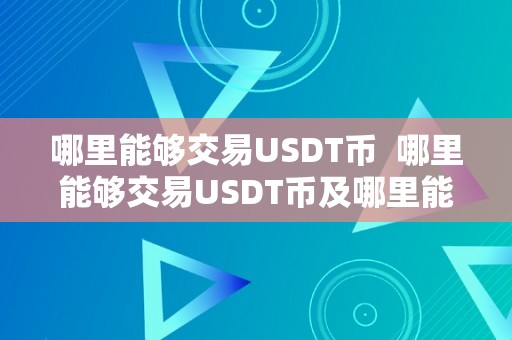 哪里能够交易USDT币 哪里能够交易USDT币及哪里能